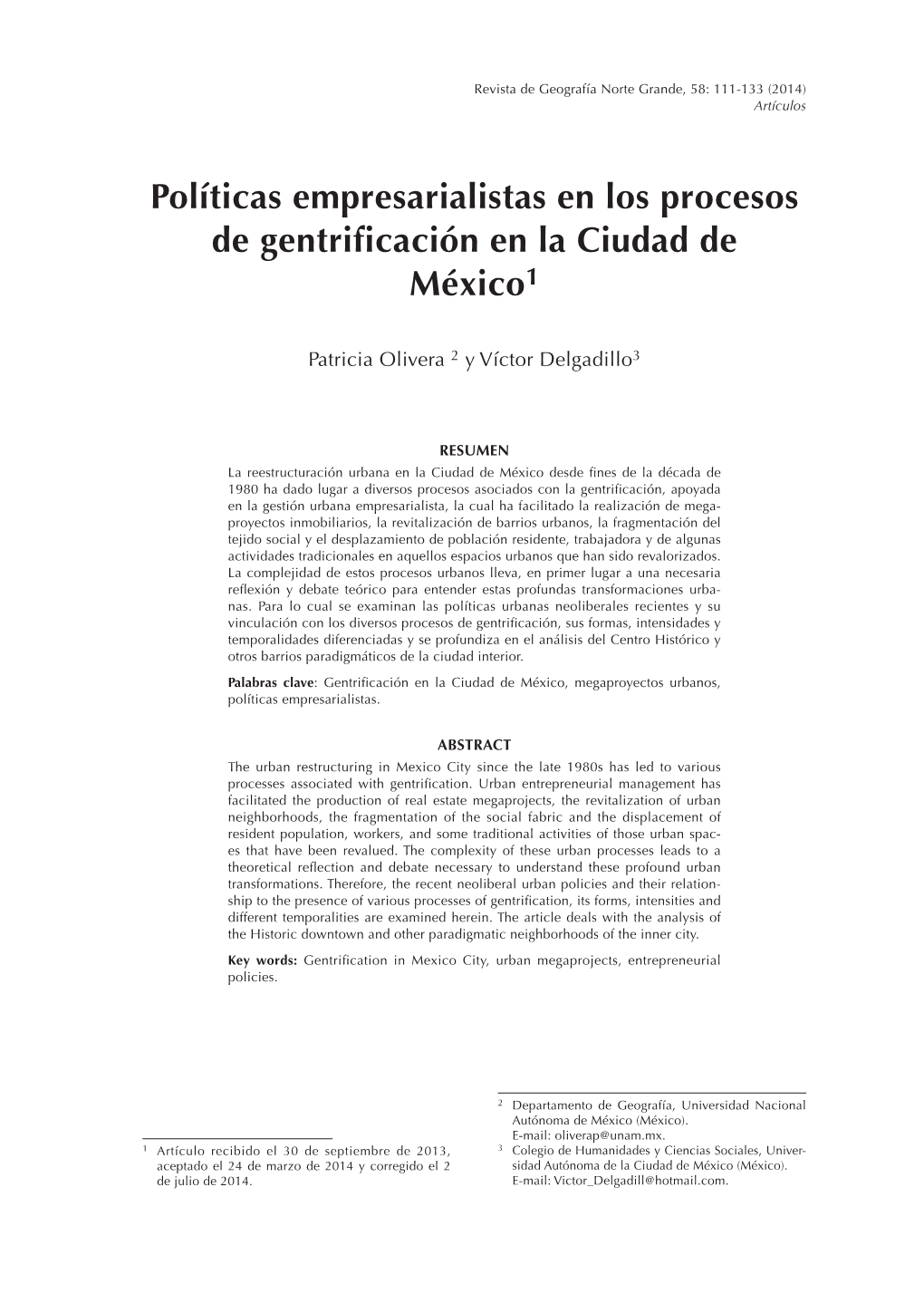 Revista de Geografía Norte Grande, 58: 111-133 (2014)
Artículos

Políticas empresarialistas en los procesos de gentrificación en la Ciudad de México$^1$

Patricia Olivera $^2$ y Víctor Delgadillo$^3$

RESUMEN

La reestructuración urbana en la Ciudad de México desde fines de la década de 1980 ha dado lugar a diversos procesos asociados con la gentrificación, apoyada en la gestión urbana empresarialista, la cual ha facilitado la realización de megaproyectos inmobiliarios, la revitalización de barrios urbanos, la fragmentación del tejido social y el desplazamiento de población residente, trabajadora y de algunas actividades tradicionales en aquellos espacios urbanos que han sido revalorizados. La complejidad de estos procesos urbanos lleva, en primer lugar a una necesaria reflexión y debate teórico para entender estas profundas transformaciones urbanas. Para lo cual se examinan las políticas urbanas neoliberales recientes y su vinculación con los diversos procesos de gentrificación, sus formas, intensidades y temporalidades diferenciadas y se profundiza en el análisis del Centro Histórico y otros barrios paradigmáticos de la ciudad interior.

Palabras clave: Gentrificación en la Ciudad de México, megaproyectos urbanos, políticas empresarialistas.

ABSTRACT

The urban restructuring in Mexico City since the late 1980s has led to various processes associated with gentrification. Urban entrepreneurial management has facilitated the production of real estate megaprojects, the revitalization of urban neighborhoods, the fragmentation of the social fabric and the displacement of resident population, workers, and some traditional activities of those urban spaces that have been revalued. The complexity of these urban processes leads to a theoretical reflection and debate necessary to understand these profound urban transformations. Therefore, the recent neoliberal urban policies and their relationship to the presence of various processes of gentrification, its forms, intensities and different temporalities are examined herein. The article deals with the analysis of the Historic downtown and other paradigmatic neighborhoods of the inner city.

Key words: Gentrification in Mexico City, urban megaprojects, entrepreneurial policies.

$^1$ Artículo recibido el 30 de septiembre de 2013, aceptado el 24 de marzo de 2014 y corregido el 2 de julio de 2014.

$^2$ Departamento de Geografía, Universidad Nacional Autónoma de México (México).
E-mail: oliverap@unam.mx.
$^3$ Colegio de Humanidades y Ciencias Sociales, Universidad Autónoma de la Ciudad de México (México).
E-mail: Victor_Delgadill@hotmail.com.